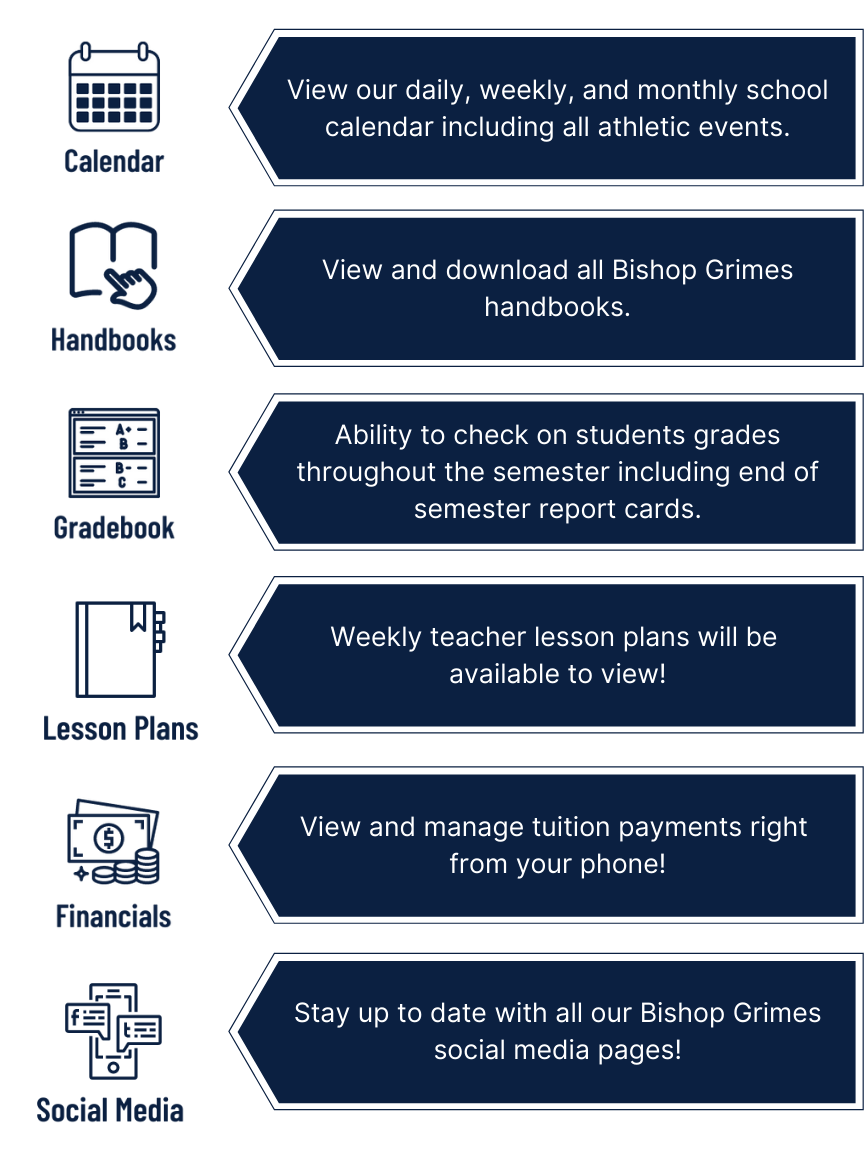 Calendar

View our daily, weekly, and monthly school calendar including all athletic events.

Handbooks

View and download all Bishop Grimes handbooks.

A+
B
B-
C

Gradebook

Ability to check on students grades throughout the semester including end of semester report cards.

Lesson Plans

Weekly teacher lesson plans will be available to view!

$

Financials

View and manage tuition payments right from your phone!

f
t

Social Media

Stay up to date with all our Bishop Grimes social media pages!